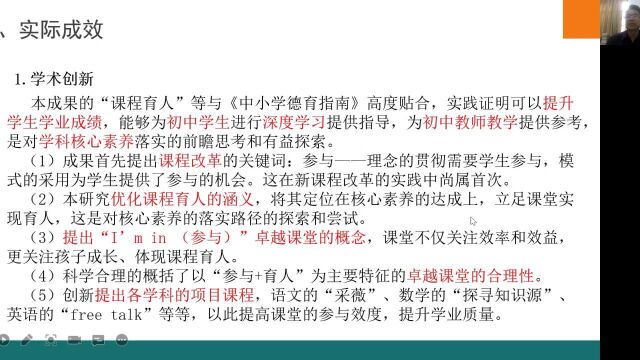 、实际成效

1. 学术创新

本成果的“课程育人”等与《中小学德育指南》高度贴合，实践证明可以提升学生学业成绩，能够为初中学生进行深度学习提供指导，为初中教师教学提供参考，是对学科核心素养落实的前瞻思考和有益探索。

（1）成果首先提出课程改革的关键词：参与——理念的贯彻需要学生参与，模式的采用为学生提供了参与的机会。这在新课程改革的实践中尚属首次。

（2）本研究优化课程育人的涵义，将其定位在核心素养的达成上，立足课堂实现育人，这是对核心素养的落实路径的探索和尝试。

（3）提出“I’m in （参与）”卓越课堂的概念，课堂不仅关注效率和效益，更关注孩子成长、体现课程育人。

（4）科学合理的概括了以“参与+育人”为主要特征的卓越课堂的合理性。

（5）创新提出各学科的项目课程，语文的“采薇”、数学的“探寻知识源”、英语的“free talk”等等，以此提高课堂的参与效度，提升学业质量。